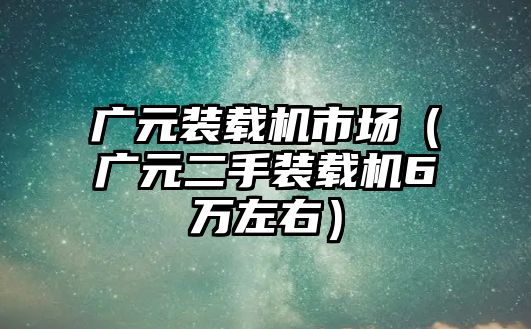 广元装载机市场（广元二手装载机6万左右）